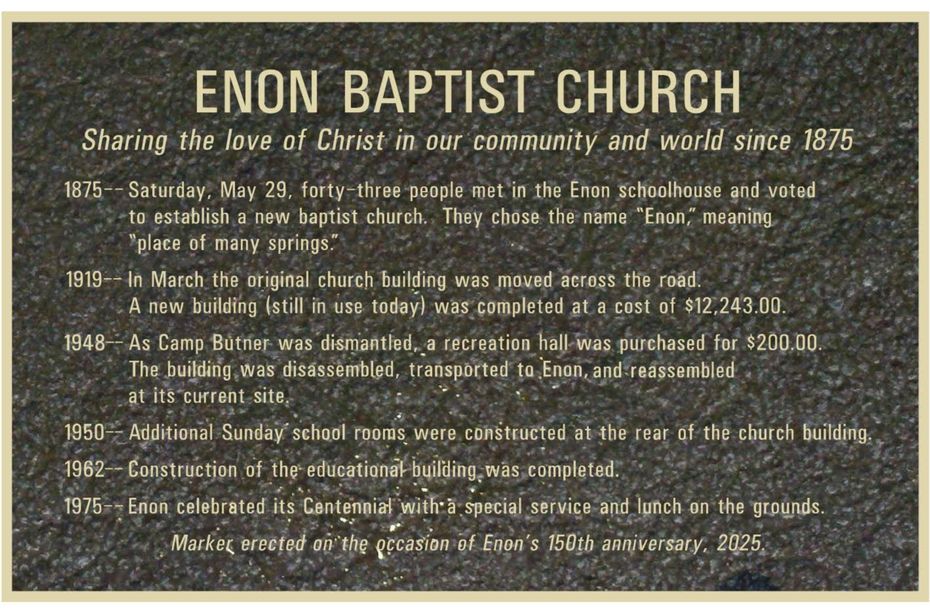 ENON BAPTIST CHURCH

Sharing the love of Christ in our community and world since 1875

1875-- Saturday, May 29, forty-three people met in the Enon schoolhouse and voted to establish a new baptist church. They chose the name "Enon," meaning "place of many springs."

1919-- In March the original church building was moved across the road. A new building (still in use today) was completed at a cost of $12,243.00.

1948-- As Camp Butner was dismantled, a recreation hall was purchased for $200.00. The building was disassembled, transported to Enon, and reassembled at its current site.

1950-- Additional Sunday school rooms were constructed at the rear of the church building.

1962-- Construction of the educational building was completed.

1975-- Enon celebrated its Centennial with a special service and lunch on the grounds.

Marker erected on the occasion of Enon's 150th anniversary, 2025.